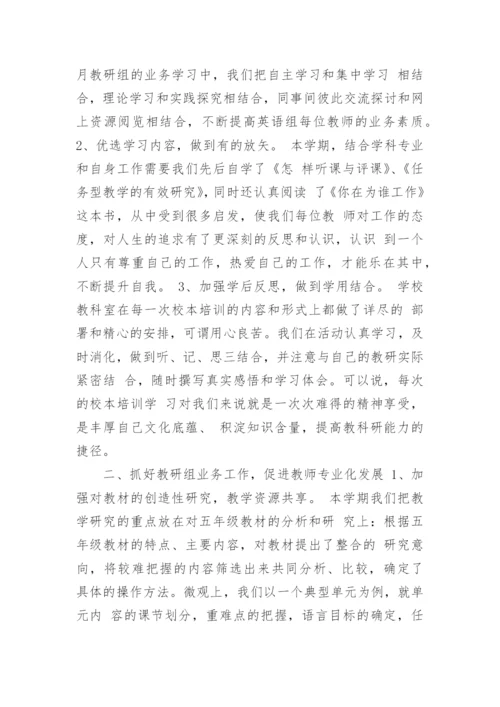 月教研组的业务学习中，我们把自主学习和集中学习 相结合，理论学习和实践探究相结合，同事间彼此交流探讨和网上资源阅览相结合，不断提高英语组每位教师的业务素质。2、优选学习内容，做到有的放矢。 本学期，结合学科专业和自身工作需要我们先后自学了《怎 样听课与评课》、《任务型教学的有效研究》，同时还认真阅读 了《你在为谁工作》这本书，从中受到很多启发，使我们每位教 师对工作的态度，对人生的追求有了更深刻的反思和认识，认识 到一个人只有尊重自己的工作，热爱自己的工作，才能乐在其中，不断提升自我。 3、加强学后反思，做到学用结合。 学校教科室在每一次校本培训的内容和形式上都做了详尽的 部署和精心的安排，可谓用心良苦。我们在活动认真学习，及时消化，做到听、记、思三结合，并注意与自己的教研实际紧密结 合，随时撰写真实感悟和学习体会。可以说，每次的校本培训学 习对我们来说就是一次次难得的精神享受，是丰厚自己文化底蕴、 积淀知识含量，提高教科研能力的捷径。

二、抓好教研组业务工作，促进教师专业化发展 1、加强对教材的创造性研究，教学资源共享。 本学期我们把教学研究的重点放在对五年级教材的分析和研 究上：根据五年级教材的特点、主要内容，对教材提出了整合的 研究意向，将较难把握的内容筛选出来共同分析、比较，确定了具体的操作方法。微观上，我们以一个典型单元为例，就单元内 容的课节划分，重难点的把握，语言目标的确定，任